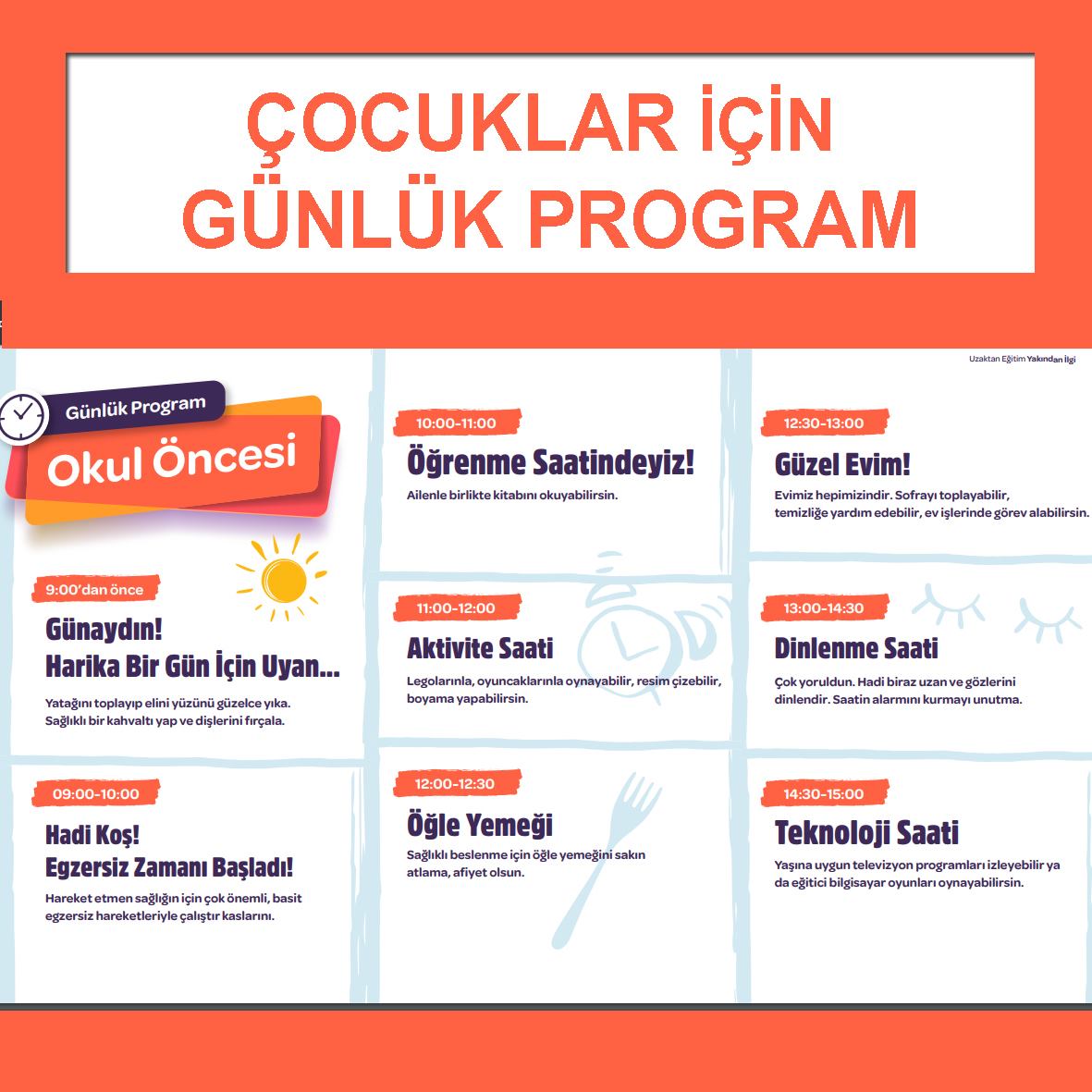 ÇOCUKLAR İÇİN
GÜNLÜK PROGRAM

Uzaktan Eğitim Yakından İlgi

Günlük Program
Okul Öncesi

9:00'dan önce
Günaydın!
Harika Bir Gün İçin Uyan...
Yatağını toplayıp elini yüzünü güzelce yıka. Sağlıklı bir kahvaltı yap ve dişlerini fırçala.

09:00-10:00
Hadi Koş!
Egzersiz Zamanı Başladı!
Hareket etmen sağlığın için çok önemli, basit egzersiz hareketleriyle çalıştır kaslarını.

10:00-11:00
Öğrenme Saatindeyiz!
Ailenle birlikte kitabını okuyabilirsin.

11:00-12:00
Aktivite Saati
Legolarınla, oyuncaklarınla oynayabilir, resim çizebilir, boyama yapabilirsin.

12:00-12:30
Öğle Yemeği
Sağlıklı beslenme için öğle yemeğini sakın atlama, afiyet olsun.

12:30-13:00
Güzel Evim!
Evimiz hepimizindir. Sofrayı toplayabilir, temizliğe yardım edebilir, ev işlerinde görev alabilirsin.

13:00-14:30
Dinlenme Saati
Çok yoruldun. Hadi biraz uzan ve gözlerini dinlendir. Saatin alarmını kurmayı unutma.

14:30-15:00
Teknoloji Saati
Yaşına uygun televizyon programları izleyebilir ya da eğitici bilgisayar oyunları oynayabilirsin.